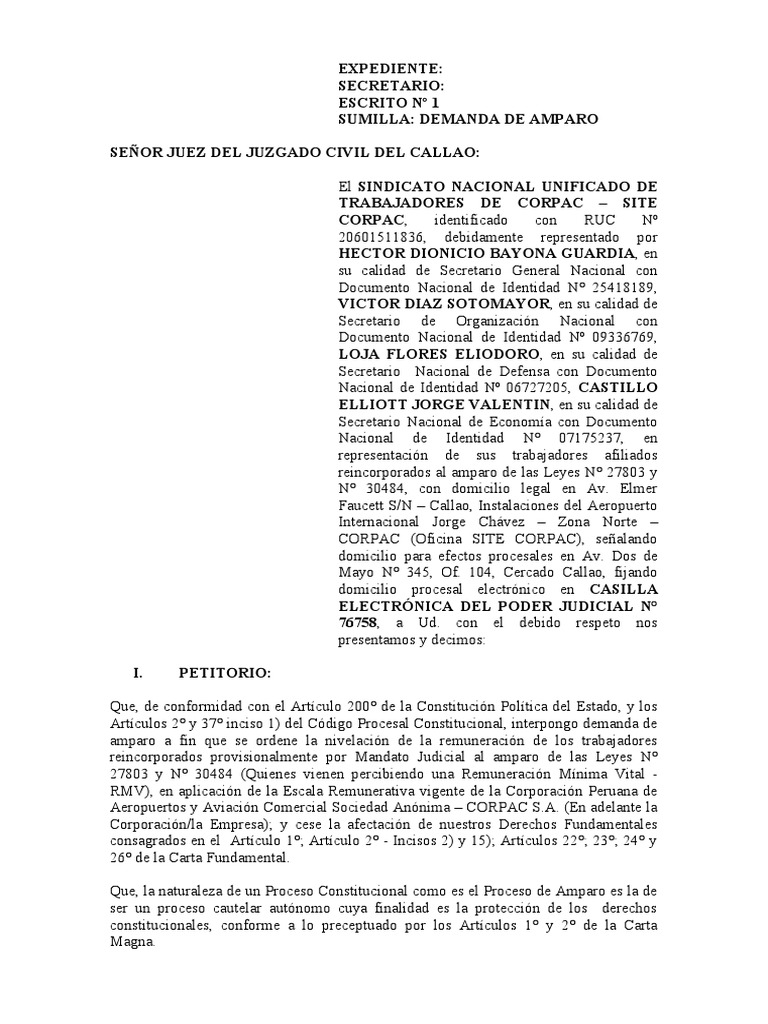 EXPEDIENTE:
SECRETARIO:
ESCRITO N° 1
SUMILLA: DEMANDA DE AMPARO

SEÑOR JUEZ DEL JUZGADO CIVIL DEL CALLAO:

El SINDICATO NACIONAL UNIFICADO DE TRABAJADORES DE CORPAC – SITE CORPAC, identificado con RUC N° 20601511836, debidamente representado por HECTOR DIONICIO BAYONA GUARDIA, en su calidad de Secretario General Nacional con Documento Nacional de Identidad N° 25418189, VICTOR DIAZ SOTOMAYOR, en su calidad de Secretario de Organización Nacional con Documento Nacional de Identidad N° 09336769, LOJA FLORES ELIODORO, en su calidad de Secretario Nacional de Defensa con Documento Nacional de Identidad N° 06727205, CASTILLO ELLIOTT JORGE VALENTIN, en su calidad de Secretario Nacional de Economía con Documento Nacional de Identidad N° 07175237, en representación de sus trabajadores afiliados reincorporados al amparo de las Leyes N° 27803 y N° 30484, con domicilio legal en Av. Elmer Faucett S/N – Callao, Instalaciones del Aeropuerto Internacional Jorge Chávez – Zona Norte – CORPAC (Oficina SITE CORPAC), señalando domicilio para efectos procesales en Av. Dos de Mayo N° 345, Of. 104, Cercado Callao, fijando domicilio procesal electrónico en CASILLA ELECTRÓNICA DEL PODER JUDICIAL N° 76758, a Ud. con el debido respeto nos presentamos y decimos:

I. PETITORIO:

Que, de conformidad con el Artículo 200° de la Constitución Política del Estado, y los Artículos 2° y 37° inciso 1) del Código Procesal Constitucional, interpongo demanda de amparo a fin que se ordene la nivelación de la remuneración de los trabajadores reincorporados provisionalmente por Mandato Judicial al amparo de las Leyes N° 27803 y N° 30484 (Quienes vienen percibiendo una Remuneración Mínima Vital - RMV), en aplicación de la Escala Remunerativa vigente de la Corporación Peruana de Aeropuertos y Aviación Comercial Sociedad Anónima – CORPAC S.A. (En adelante la Corporación/la Empresa); y cese la afectación de nuestros Derechos Fundamentales consagrados en el Artículo 1°, Artículo 2° - Incisos 2) y 15); Artículos 22°, 23°, 24° y 26° de la Carta Fundamental.

Que, la naturaleza de un Proceso Constitucional como es el Proceso de Amparo es la de ser un proceso cautelar autónomo cuya finalidad es la protección de los derechos constitucionales, conforme a lo preceptuado por los Artículos 1° y 2° de la Carta Magna.